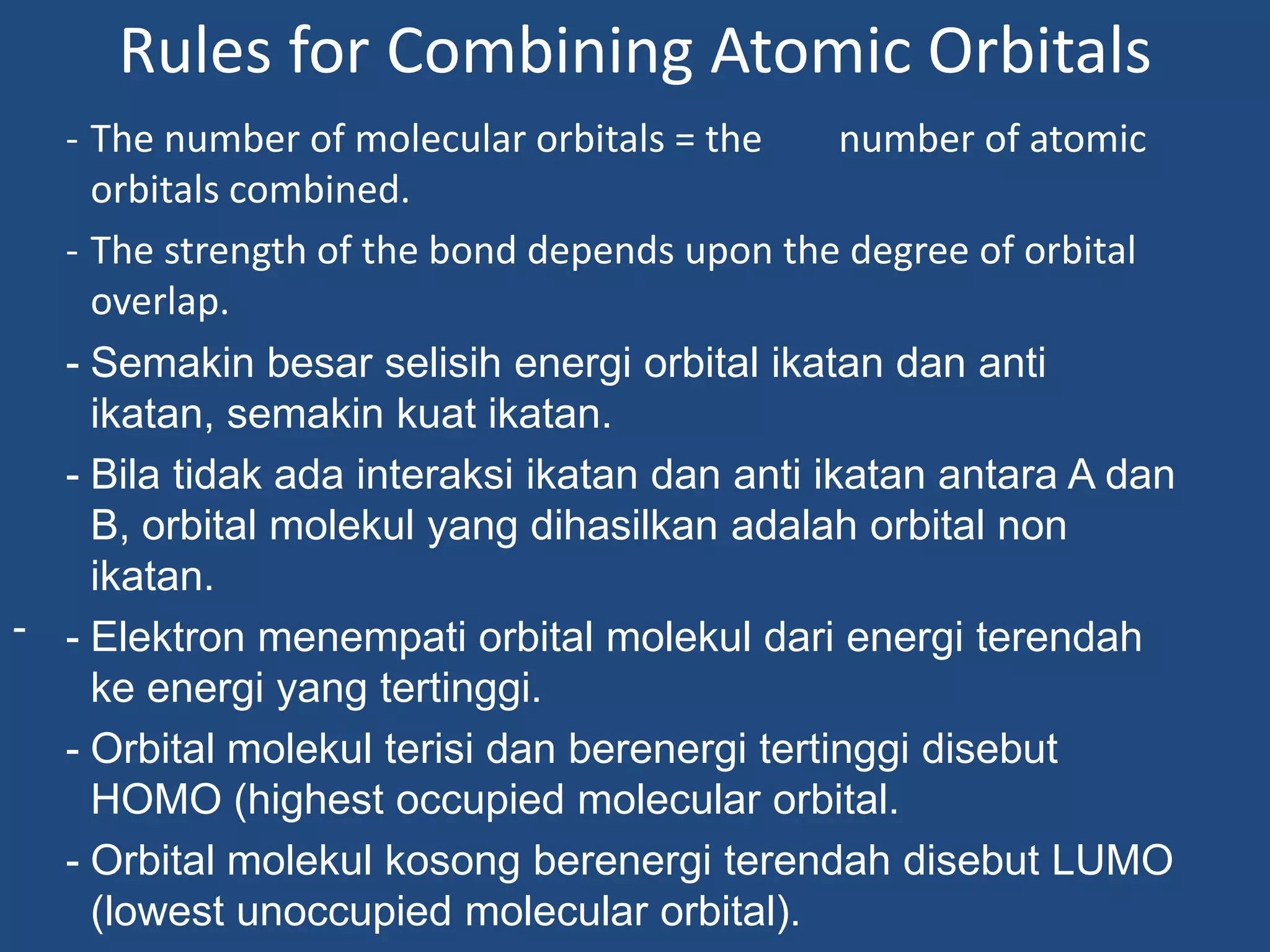 Rules for Combining Atomic Orbitals

- The number of molecular orbitals = the number of atomic orbitals combined.

- The strength of the bond depends upon the degree of orbital overlap.

- Semakin besar selisih energi orbital ikatan dan anti ikatan, semakin kuat ikatan.

- Bila tidak ada interaksi ikatan dan anti ikatan antara A dan B, orbital molekul yang dihasilkan adalah orbital non ikatan.

-

- Elektron menempati orbital molekul dari energi terendah ke energi yang tertinggi.

- Orbital molekul terisi dan berenergi tertinggi disebut HOMO (highest occupied molecular orbital.

- Orbital molekul kosong berenergi terendah disebut LUMO (lowest unoccupied molecular orbital).